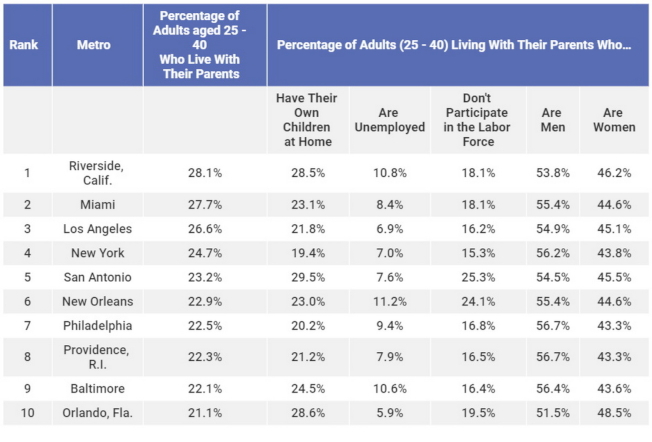 | Rank | Metro | Percentage of Adults aged 25 - 40 Who Live With Their Parents | Percentage of Adults (25 - 40) Living With Their Parents Who... | | | | |
|---|---|---|---|---|---|---|---|
| | | | Have Their Own Children at Home | Are Unemployed | Don't Participate in the Labor Force | Are Men | Are Women |
| 1 | Riverside, Calif. | 28.1% | 28.5% | 10.8% | 18.1% | 53.8% | 46.2% |
| 2 | Miami | 27.7% | 23.1% | 8.4% | 18.1% | 55.4% | 44.6% |
| 3 | Los Angeles | 26.6% | 21.8% | 6.9% | 16.2% | 54.9% | 45.1% |
| 4 | New York | 24.7% | 19.4% | 7.0% | 15.3% | 56.2% | 43.8% |
| 5 | San Antonio | 23.2% | 29.5% | 7.6% | 25.3% | 54.5% | 45.5% |
| 6 | New Orleans | 22.9% | 23.0% | 11.2% | 24.1% | 55.4% | 44.6% |
| 7 | Philadelphia | 22.5% | 20.2% | 9.4% | 16.8% | 56.7% | 43.3% |
| 8 | Providence, R.I. | 22.3% | 21.2% | 7.9% | 16.5% | 56.7% | 43.3% |
| 9 | Baltimore | 22.1% | 24.5% | 10.6% | 16.4% | 56.4% | 43.6% |
| 10 | Orlando, Fla. | 21.1% | 28.6% | 5.9% | 19.5% | 51.5% | 48.5% |